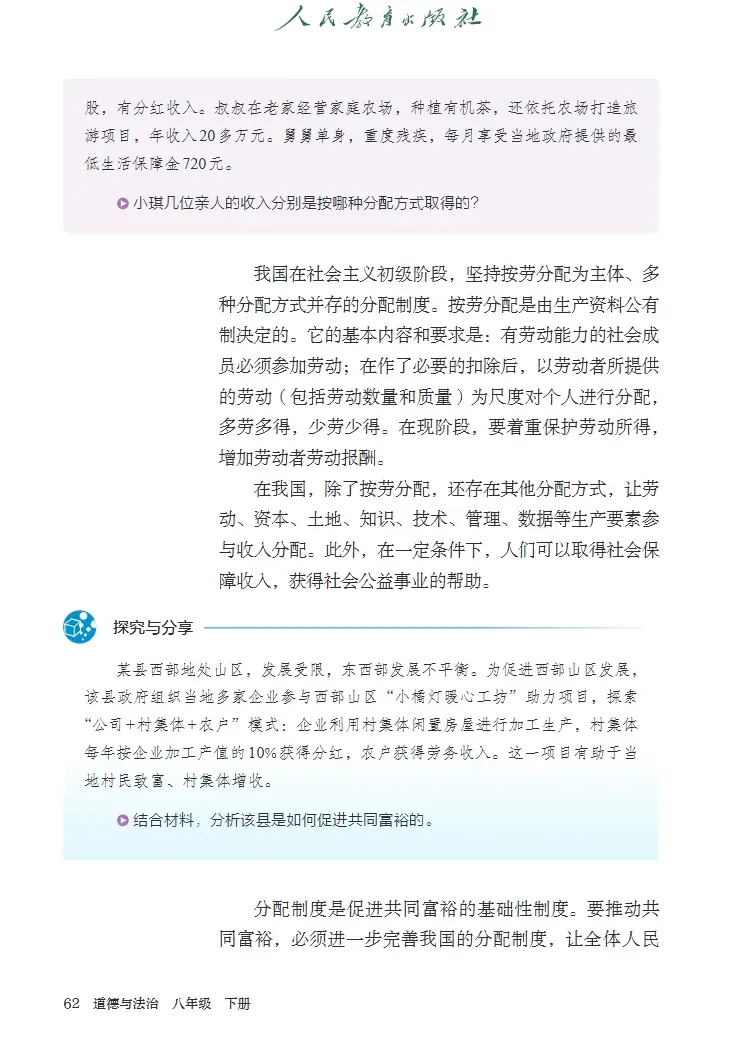 人民教育出版社

股，有分红收入。叔叔在老家经营家庭农场，种植有机茶，还依托农场打造旅游项目，年收入20多万元。舅舅单身，重度残疾，每月享受当地政府提供的最低生活保障金720元。

小琪几位亲人的收入分别是按哪种分配方式取得的？

我国在社会主义初级阶段，坚持按劳分配为主体、多种分配方式并存的分配制度。按劳分配是由生产资料公有制决定的。它的基本内容和要求是：有劳动能力的社会成员必须参加劳动；在作了必要的扣除后，以劳动者所提供的劳动（包括劳动数量和质量）为尺度对个人进行分配，多劳多得，少劳少得。在现阶段，要着重保护劳动所得，增加劳动者劳动报酬。

在我国，除了按劳分配，还存在其他分配方式，让劳动、资本、土地、知识、技术、管理、数据等生产要素参与收入分配。此外，在一定条件下，人们可以取得社会保障收入，获得社会公益事业的帮助。

探究与分享

某县西部地处山区，发展受限，东西部发展不平衡。为促进西部山区发展，该县政府组织当地多家企业参与西部山区“小橘灯暖心工坊”助力项目，探索“公司+村集体+农户”模式：企业利用村集体闲置房屋进行加工生产，村集体每年按企业加工产值的10%获得分红，农户获得劳务收入。这一项目有助于当地村民致富、村集体增收。

结合材料，分析该县是如何促进共同富裕的。

分配制度是促进共同富裕的基础性制度。要推动共同富裕，必须进一步完善我国的分配制度，让全体人民

62 道德与法治 八年级 下册